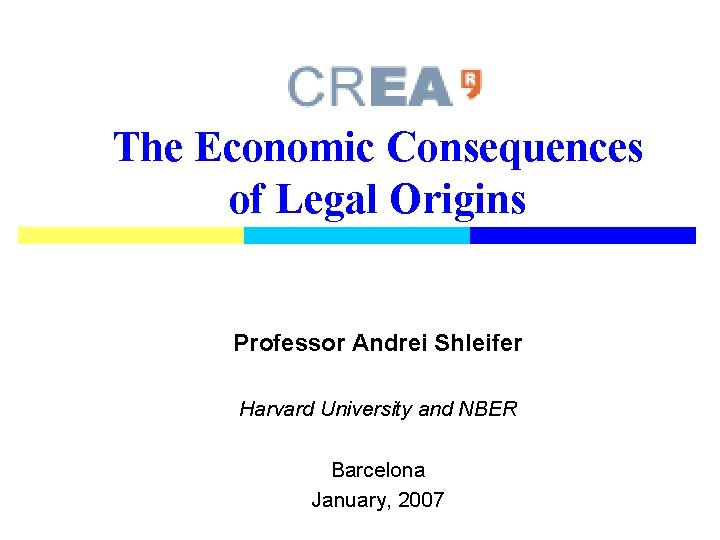 CREA R

The Economic Consequences of Legal Origins

Professor Andrei Shleifer

Harvard University and NBER

Barcelona
January, 2007